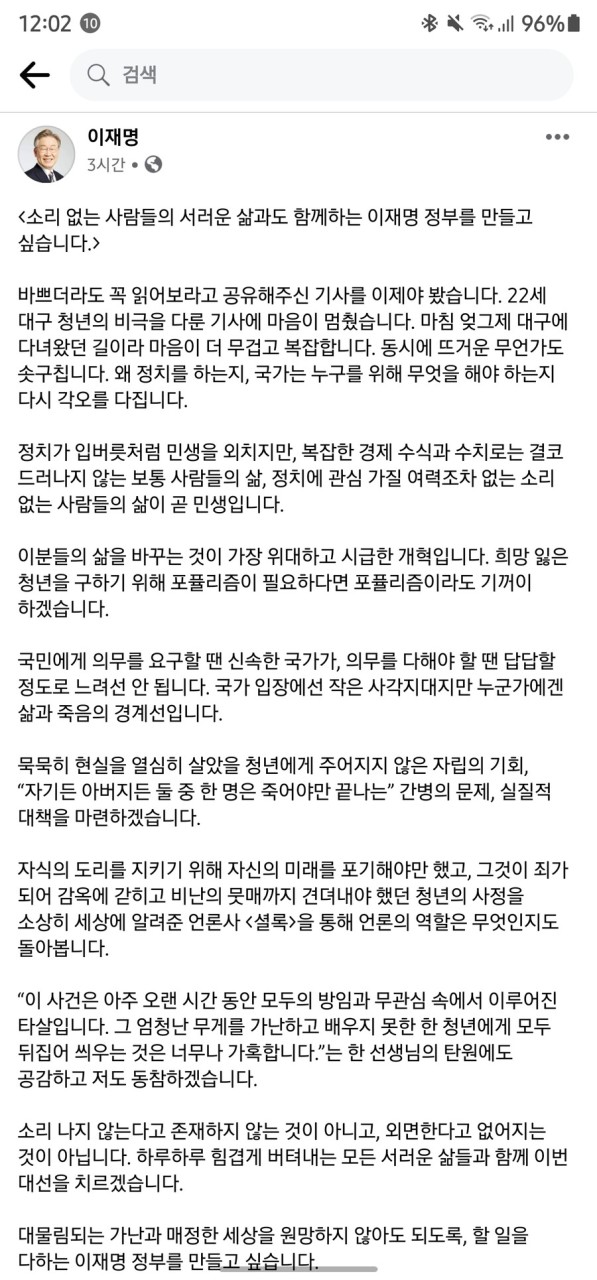 12:02 ⑩ 96%

검색

이재명
3시간 •

<소리 없는 사람들의 서러운 삶과도 함께하는 이재명 정부를 만들고 싶습니다.>

바쁘더라도 꼭 읽어보라고 공유해주신 기사를 이제야 봤습니다. 22세 대구 청년의 비극을 다룬 기사에 마음이 멈췄습니다. 마침 엊그제 대구에 다녀왔던 길이라 마음이 더 무겁고 복잡합니다. 동시에 뜨거운 무언가도 솟구칩니다. 왜 정치를 하는지, 국가는 누구를 위해 무엇을 해야 하는지 다시 각오를 다집니다.

정치가 입버릇처럼 민생을 외치지만, 복잡한 경제 수식과 수치로는 결코 드러나지 않는 보통 사람들의 삶, 정치에 관심 가질 여력조차 없는 소리 없는 사람들의 삶이 곧 민생입니다.

이분들의 삶을 바꾸는 것이 가장 위대하고 시급한 개혁입니다. 희망 잃은 청년을 구하기 위해 포퓰리즘이 필요하다면 포퓰리즘이라도 기꺼이 하겠습니다.

국민에게 의무를 요구할 땐 신속한 국가가, 의무를 다해야 할 땐 답답할 정도로 느려선 안 됩니다. 국가 입장에선 작은 사각지대지만 누군가에겐 삶과 죽음의 경계선입니다.

묵묵히 현실을 열심히 살았을 청년에게 주어지지 않은 자립의 기회, “자기든 아버지든 둘 중 한 명은 죽어야만 끝나는” 간병의 문제, 실질적 대책을 마련하겠습니다.

자식의 도리를 지키기 위해 자신의 미래를 포기해야만 했고, 그것이 죄가 되어 감옥에 갇히고 비난의 뭇매까지 견뎌내야 했던 청년의 사정을 소상히 세상에 알려준 언론사 <셜록>을 통해 언론의 역할은 무엇인지도 돌아봅니다.

“이 사건은 아주 오랜 시간 동안 모두의 방임과 무관심 속에서 이루어진 타살입니다. 그 엄청난 무게를 가난하고 배우지 못한 한 청년에게 모두 뒤집어 씌우는 것은 너무나 가혹합니다.”는 한 선생님의 탄원에도 공감하고 저도 동참하겠습니다.

소리 나지 않는다고 존재하지 않는 것이 아니고, 외면한다고 없어지는 것이 아닙니다. 하루하루 힘겹게 버텨내는 모든 서러운 삶들과 함께 이번 대선을 치르겠습니다.

대물림되는 가난과 매정한 세상을 원망하지 않아도 되도록, 할 일을 다하는 이재명 정부를 만들고 싶습니다.